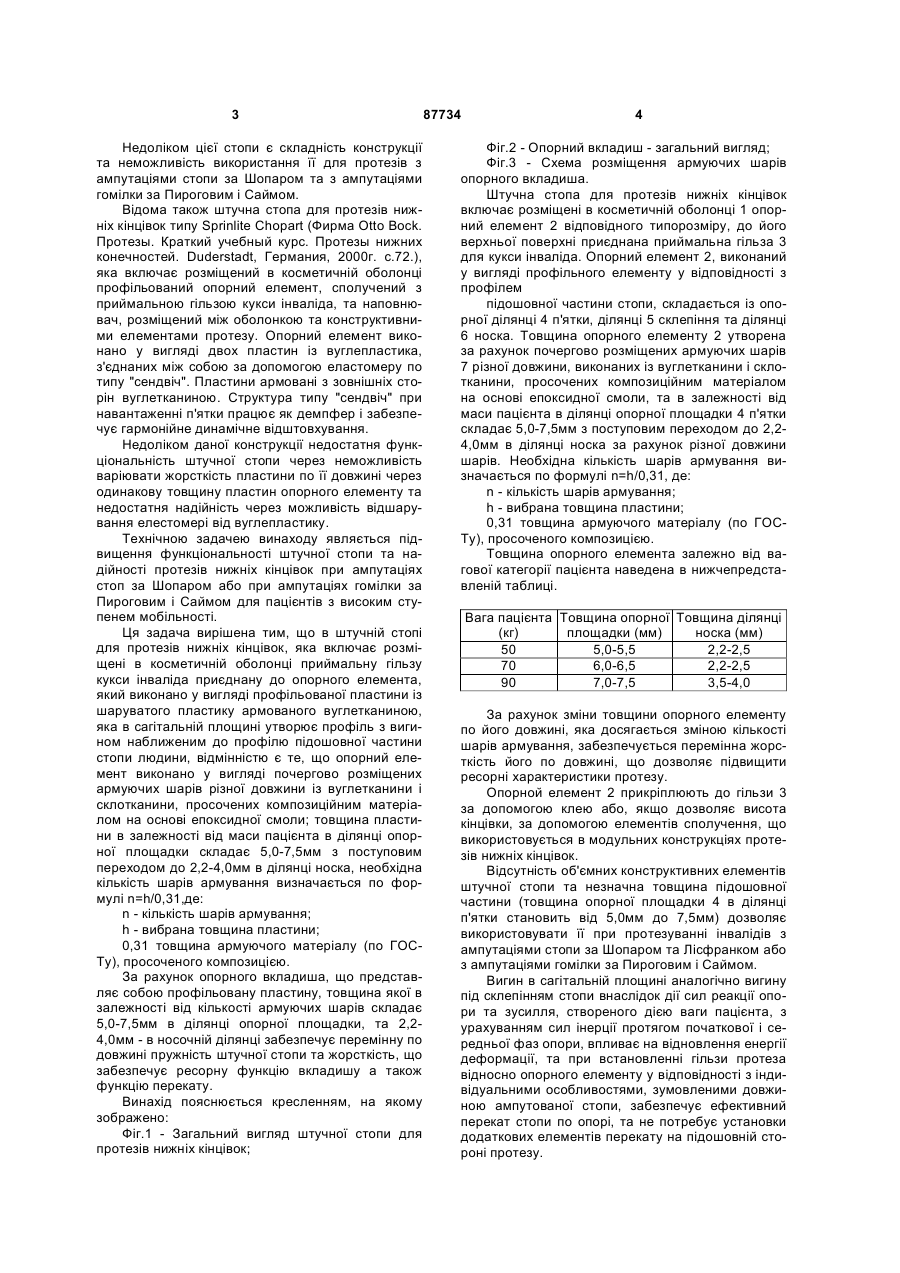 3 87734 4

Недоліком цієї стопи є складність конструкції та неможливість використання її для протезів з ампутаціями стопи за Шопаром та з ампутаціями гомілки за Пироговим і Саймом.

Відома також штучна стопа для протезів нижніх кінцівок типу Sprinlite Chopart (Фирма Otto Bock. Протезы. Краткий учебный курс. Протезы нижних конечностей. Duderstadt, Германия, 2000г. с.72.), яка включає розміщений в косметичній оболонці профільований опорний елемент, сполучений з приймальною гільзою кукси інваліда, та наповнювач, розміщений між оболонкою та конструктивними елементами протезу. Опорний елемент виконано у вигляді двох пластин із вуглепластика, з'єднаних між собою за допомогою еластомеру по типу "сендвіч". Пластини армовані з зовнішніх сторін вуглетканиною. Структура типу "сендвіч" при навантаженні п'ятки працює як демпфер і забезпечує гармонійне динамічне відштовхування.

Недоліком даної конструкції недостатня функціональність штучної стопи через неможливість варіювати жорсткість пластини по її довжині через одинакову товщину пластин опорного елементу та недостатня надійність через можливість відшарування елестомері від вуглепластику.

Технічною задачею винаходу являється підвищення функціональності штучної стопи та надійності протезів нижніх кінцівок при ампутаціях стоп за Шопаром або при ампутаціях гомілки за Пироговим і Саймом для пацієнтів з високим ступенем мобільності.

Ця задача вирішена тим, що в штучній стопі для протезів нижніх кінцівок, яка включає розміщені в косметичній оболонці приймальну гільзу кукси інваліда приєднану до опорного елемента, який виконано у вигляді профільованої пластини із шаруватого пластику армованого вуглетканиною, яка в сагітальній площині утворює профіль з вигином наближеним до профілю підошовної частини стопи людини, відмінністю є те, що опорний елемент виконано у вигляді почергово розміщених армуючих шарів різної довжини із вуглетканини і склотканини, просочених композиційним матеріалом на основі епоксидної смоли; товщина пластини в залежності від маси пацієнта в ділянці опорної площадки складає 5,0-7,5мм з поступовим переходом до 2,2-4,0мм в ділянці носка, необхідна кількість шарів армування визначається по формулі n=h/0,31,де:

n - кількість шарів армування;

h - вибрана товщина пластини;

0,31 товщина армуючого матеріалу (по ГОСТу), просоченого композицією.

За рахунок опорного вкладиша, що представляє собою профільовану пластину, товщина якої в залежності від кількості армуючих шарів складає 5,0-7,5мм в ділянці опорної площадки, та 2,2-4,0мм - в носочній ділянці забезпечує перемінну по довжині пружність штучної стопи та жорсткість, що забезпечує ресорну функцію вкладишу а також функцію перекату.

Винахід пояснюється кресленням, на якому зображено:

Фіг.1 - Загальний вигляд штучної стопи для протезів нижніх кінцівок;

Фіг.2 - Опорний вкладиш - загальний вигляд;

Фіг.3 - Схема розміщення армуючих шарів опорного вкладиша.

Штучна стопа для протезів нижніх кінцівок включає розміщені в косметичній оболонці 1 опорний елемент 2 відповідного типорозміру, до його верхньої поверхні приєднана приймальна гільза 3 для кукси інваліда. Опорний елемент 2, виконаний у вигляді профільного елементу у відповідності з профілем

підошовної частини стопи, складається із опорної ділянці 4 п'ятки, ділянці 5 склепіння та ділянці 6 носка. Товщина опорного елементу 2 утворена за рахунок почергово розміщених армуючих шарів 7 різної довжини, виконаних із вуглетканини і склотканини, просочених композиційним матеріалом на основі епоксидної смоли, та в залежності від маси пацієнта в ділянці опорної площадки 4 п'ятки складає 5,0-7,5мм з поступовим переходом до 2,2-4,0мм в ділянці носка за рахунок різної довжини шарів. Необхідна кількість шарів армування визначається по формулі n=h/0,31, де:

n - кількість шарів армування;

h - вибрана товщина пластини;

0,31 товщина армуючого матеріалу (по ГОСТу), просоченого композицією.

Товщина опорного елемента залежно від вагової категорії пацієнта наведена в нижчепредставленій таблиці.

| Вага пацієнта (кг) | Товщина опорної площадки (мм) | Товщина ділянці носка (мм) |
|---|---|---|
| 50 | 5,0-5,5 | 2,2-2,5 |
| 70 | 6,0-6,5 | 2,2-2,5 |
| 90 | 7,0-7,5 | 3,5-4,0 |

За рахунок зміни товщини опорного елементу по його довжині, яка досягається зміною кількості шарів армування, забезпечується перемінна жорсткість його по довжині, що дозволяє підвищити ресорні характеристики протезу.

Опорной елемент 2 прикріплюють до гільзи 3 за допомогою клею або, якщо дозволяє висота кінцівки, за допомогою елементів сполучення, що використовується в модульних конструкціях протезів нижніх кінцівок.

Відсутність об'ємних конструктивних елементів штучної стопи та незначна товщина підошовної частини (товщина опорної площадки 4 в ділянці п'ятки становить від 5,0мм до 7,5мм) дозволяє використовувати її при протезуванні інвалідів з ампутаціями стопи за Шопаром та Лісфранком або з ампутаціями гомілки за Пироговим і Саймом.

Вигин в сагітальній площині аналогічно вигину під склепінням стопи внаслідок дії сил реакції опори та зусилля, створеного дією ваги пацієнта, з урахуванням сил інерції протягом початкової і середньої фаз опори, впливає на відновлення енергії деформації, та при встановленні гільзи протеза відносно опорного елементу у відповідності з індивідуальними особливостями, зумовленими довжиною ампутованої стопи, забезпечує ефективний перекат стопи по опорі, та не потребує установки додаткових елементів перекату на підошовній стороні протезу.